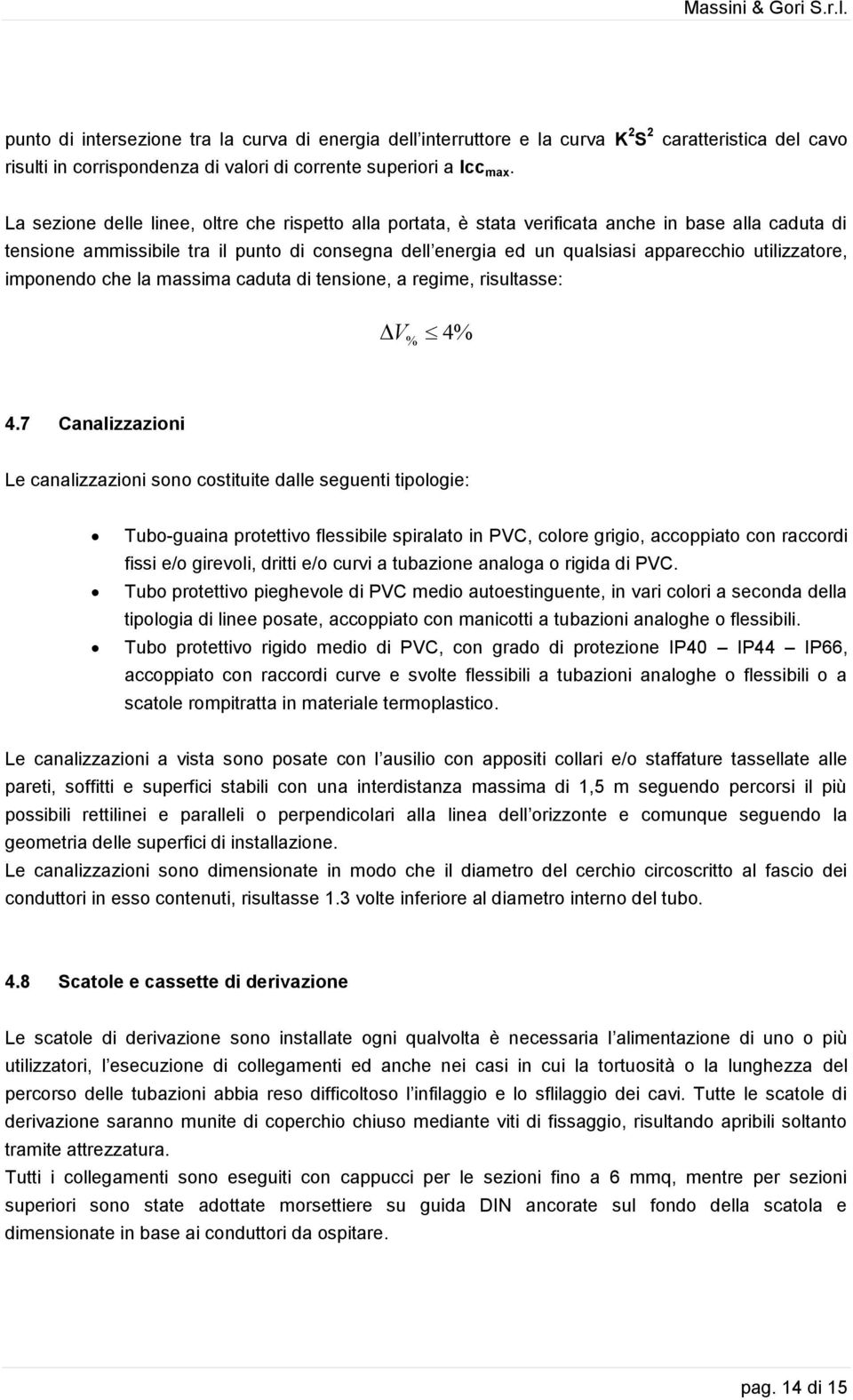 Massini & Gori S.r.l.

punto di intersezione tra la curva di energia dell interruttore e la curva $K^2S^2$ caratteristica del cavo risulti in corrispondenza di valori di corrente superiori a $Icc_{max}$.

La sezione delle linee, oltre che rispetto alla portata, è stata verificata anche in base alla caduta di tensione ammissibile tra il punto di consegna dell energia ed un qualsiasi apparecchio utilizzatore, imponendo che la massima caduta di tensione, a regime, risultasse:

$\Delta V_{\%} \leq 4\%$

4.7 Canalizzazioni

Le canalizzazioni sono costituite dalle seguenti tipologie:

• Tubo-guaina protettivo flessibile spiralato in PVC, colore grigio, accoppiato con raccordi fissi e/o girevoli, dritti e/o curvi a tubazione analoga o rigida di PVC.
• Tubo protettivo pieghevole di PVC medio autoestinguente, in vari colori a seconda della tipologia di linee posate, accoppiato con manicotti a tubazioni analoghe o flessibili.
• Tubo protettivo rigido medio di PVC, con grado di protezione IP40 – IP44 – IP66, accoppiato con raccordi curve e svolte flessibili a tubazioni analoghe o flessibili o a scatole rompitratta in materiale termoplastico.

Le canalizzazioni a vista sono posate con l ausilio con appositi collari e/o staffature tassellate alle pareti, soffitti e superfici stabili con una interdistanza massima di 1,5 m seguendo percorsi il più possibili rettilinei e paralleli o perpendicolari alla linea dell orizzonte e comunque seguendo la geometria delle superfici di installazione.
Le canalizzazioni sono dimensionate in modo che il diametro del cerchio circoscritto al fascio dei conduttori in esso contenuti, risultasse 1.3 volte inferiore al diametro interno del tubo.

4.8 Scatole e cassette di derivazione

Le scatole di derivazione sono installate ogni qualvolta è necessaria l alimentazione di uno o più utilizzatori, l esecuzione di collegamenti ed anche nei casi in cui la tortuosità o la lunghezza del percorso delle tubazioni abbia reso difficoltoso l infilaggio e lo sfilaggio dei cavi. Tutte le scatole di derivazione saranno munite di coperchio chiuso mediante viti di fissaggio, risultando apribili soltanto tramite attrezzatura.
Tutti i collegamenti sono eseguiti con cappucci per le sezioni fino a 6 mmq, mentre per sezioni superiori sono state adottate morsettiere su guida DIN ancorate sul fondo della scatola e dimensionate in base ai conduttori da ospitare.

pag. 14 di 15